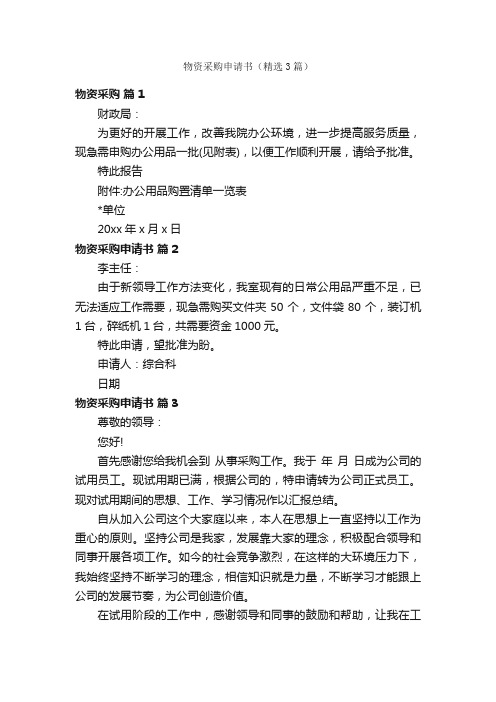 物资采购申请书（精选3篇）

物资采购 篇1

财政局：

为更好的开展工作，改善我院办公环境，进一步提高服务质量，现急需申购办公用品一批(见附表)，以便工作顺利开展，请给予批准。

特此报告

附件:办公用品购置清单一览表

*单位

20xx 年 x 月 x 日

物资采购申请书 篇2

李主任：

由于新领导工作方法变化，我室现有的日常公用品严重不足，已无法适应工作需要，现急需购买文件夹 50 个，文件袋 80 个，装订机 1 台，碎纸机 1 台，共需要资金 1000 元。

特此申请，望批准为盼。

申请人：综合科

日期

物资采购申请书 篇3

尊敬的领导：

您好!

首先感谢您给我机会到 从事采购工作。我于 年 月 日成为公司的试用员工。现试用期已满，根据公司的，特申请转为公司正式员工。现对试用期间的思想、工作、学习情况作以汇报总结。

自从加入公司这个大家庭以来，本人在思想上一直坚持以工作为重心的原则。坚持公司是我家，发展靠大家的理念，积极配合领导和同事开展各项工作。如今的社会竞争激烈，在这样的大环境压力下，我始终坚持不断学习的理念，相信知识就是力量，不断学习才能跟上公司的发展节奏，为公司创造价值。

在试用阶段的工作中，感谢领导和同事的鼓励和帮助，让我在工